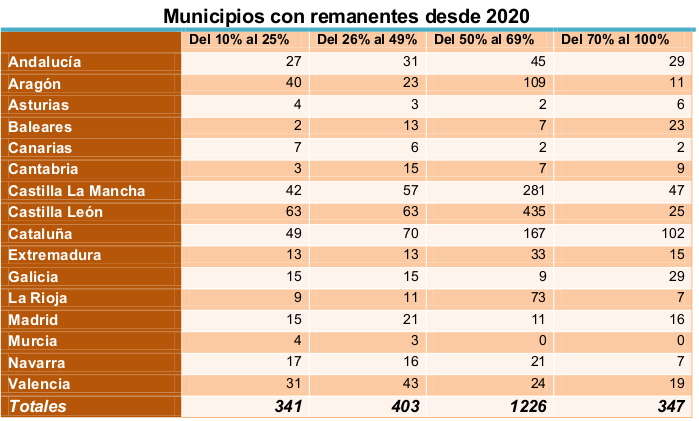 Municipios con remanentes desde 2020

| | Del 10% al 25% | Del 26% al 49% | Del 50% al 69% | Del 70% al 100% |
|---|---|---|---|---|
| Andalucía | 27 | 31 | 45 | 29 |
| Aragón | 40 | 23 | 109 | 11 |
| Asturias | 4 | 3 | 2 | 6 |
| Baleares | 2 | 13 | 7 | 23 |
| Canarias | 7 | 6 | 2 | 2 |
| Cantabria | 3 | 15 | 7 | 9 |
| Castilla La Mancha | 42 | 57 | 281 | 47 |
| Castilla León | 63 | 63 | 435 | 25 |
| Cataluña | 49 | 70 | 167 | 102 |
| Extremadura | 13 | 13 | 33 | 15 |
| Galicia | 15 | 15 | 9 | 29 |
| La Rioja | 9 | 11 | 73 | 7 |
| Madrid | 15 | 21 | 11 | 16 |
| Murcia | 4 | 3 | 0 | 0 |
| Navarra | 17 | 16 | 21 | 7 |
| Valencia | 31 | 43 | 24 | 19 |
| Totales | 341 | 403 | 1226 | 347 |